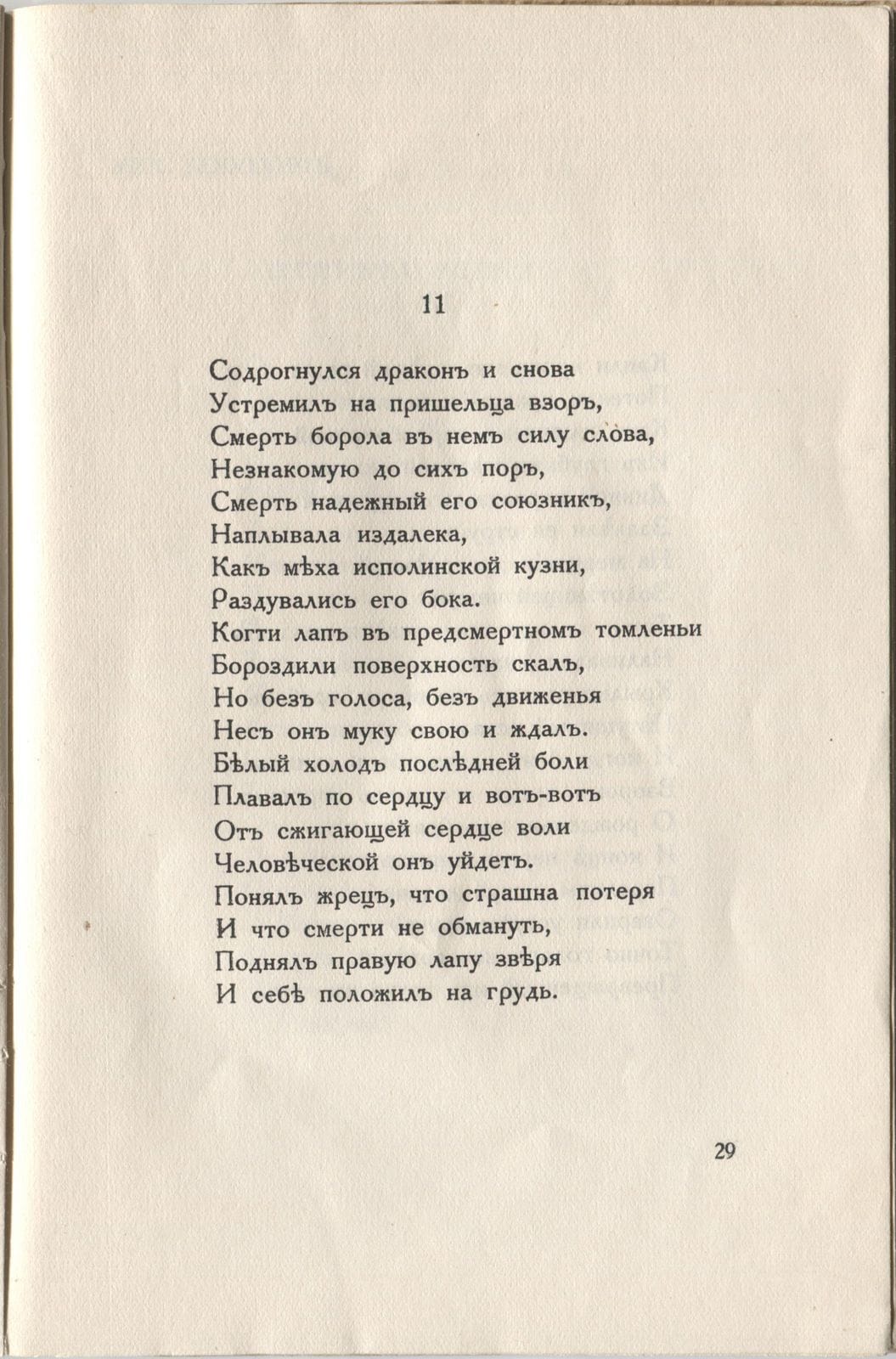 11

Содрогнулся драконъ и снова
Устремилъ на пришельца взоръ,
Смерть борола въ немъ силу слова,
Незнакомую до сихъ поръ,
Смерть надежный его союзникъ,
Наплывала издалека,
Какъ мѣха исполинской кузни,
Раздувались его бока.
Когти лапъ въ предсмертномъ томленьи
Бороздили поверхность скалъ,
Но безъ голоса, безъ движенья
Несъ онъ муку свою и ждалъ.
Бѣлый холодъ послѣдней боли
Плавалъ по сердцу и вотъ-вотъ
Отъ сжигающей сердце воли
Человѣческой онъ уйдетъ.
Понялъ жрецъ, что страшна потеря
И что смерти не обмануть,
Поднялъ правую лапу звѣря
И себѣ положилъ на грудь.

29